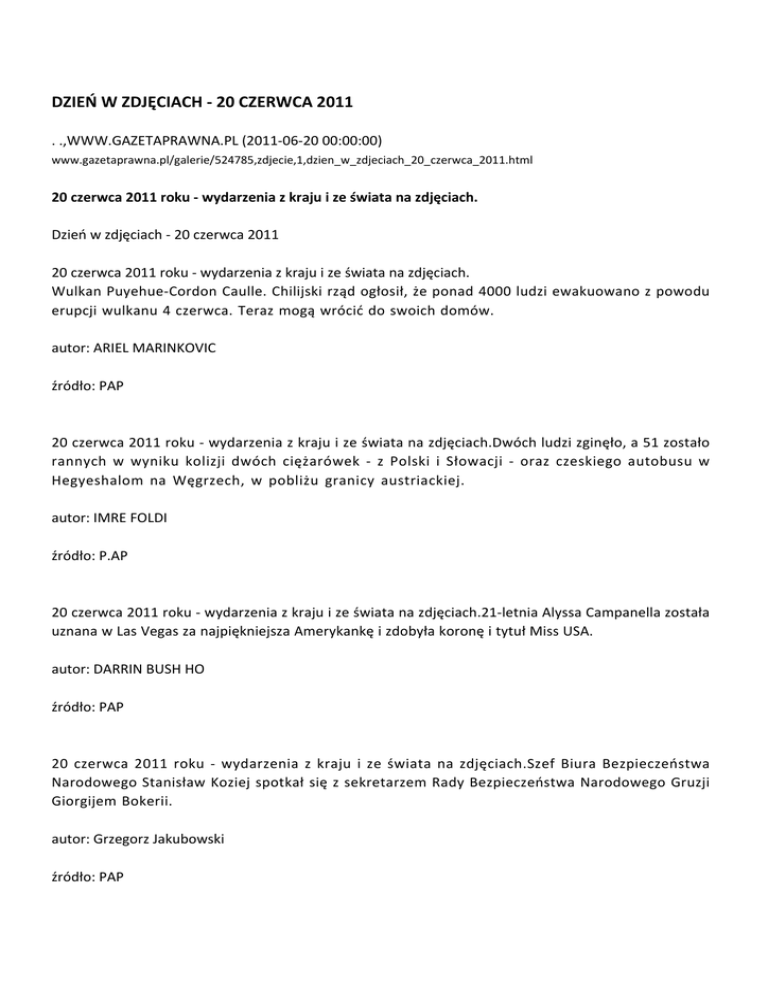 DZIEŃ W ZDJĘCIACH - 20 CZERWCA 2011

. .,WWW.GAZETAPRAWNA.PL (2011-06-20 00:00:00)
www.gazetaprawna.pl/galerie/524785,zdjecie,1,dzien_w_zdjeciach_20_czerwca_2011.html

20 czerwca 2011 roku - wydarzenia z kraju i ze świata na zdjęciach.

Dzień w zdjęciach - 20 czerwca 2011

20 czerwca 2011 roku - wydarzenia z kraju i ze świata na zdjęciach.
Wulkan Puyehue-Cordon Caulle. Chilijski rząd ogłosił, że ponad 4000 ludzi ewakuowano z powodu erupcji wulkanu 4 czerwca. Teraz mogą wrócić do swoich domów.

autor: ARIEL MARINKOVIC

źródło: PAP

20 czerwca 2011 roku - wydarzenia z kraju i ze świata na zdjęciach.Dwóch ludzi zginęło, a 51 zostało rannych w wyniku kolizji dwóch ciężarówek - z Polski i Słowacji - oraz czeskiego autobusu w Hegyeshalom na Węgrzech, w pobliżu granicy austriackiej.

autor: IMRE FOLDI

źródło: P.AP

20 czerwca 2011 roku - wydarzenia z kraju i ze świata na zdjęciach.21-letnia Alyssa Campanella została uznana w Las Vegas za najpiękniejsza Amerykankę i zdobyła koronę i tytuł Miss USA.

autor: DARRIN BUSH HO

źródło: PAP

20 czerwca 2011 roku - wydarzenia z kraju i ze świata na zdjęciach.Szef Biura Bezpieczeństwa Narodowego Stanisław Koziej spotkał się z sekretarzem Rady Bezpieczeństwa Narodowego Gruzji Giorgijem Bokerii.

autor: Grzegorz Jakubowski

źródło: PAP